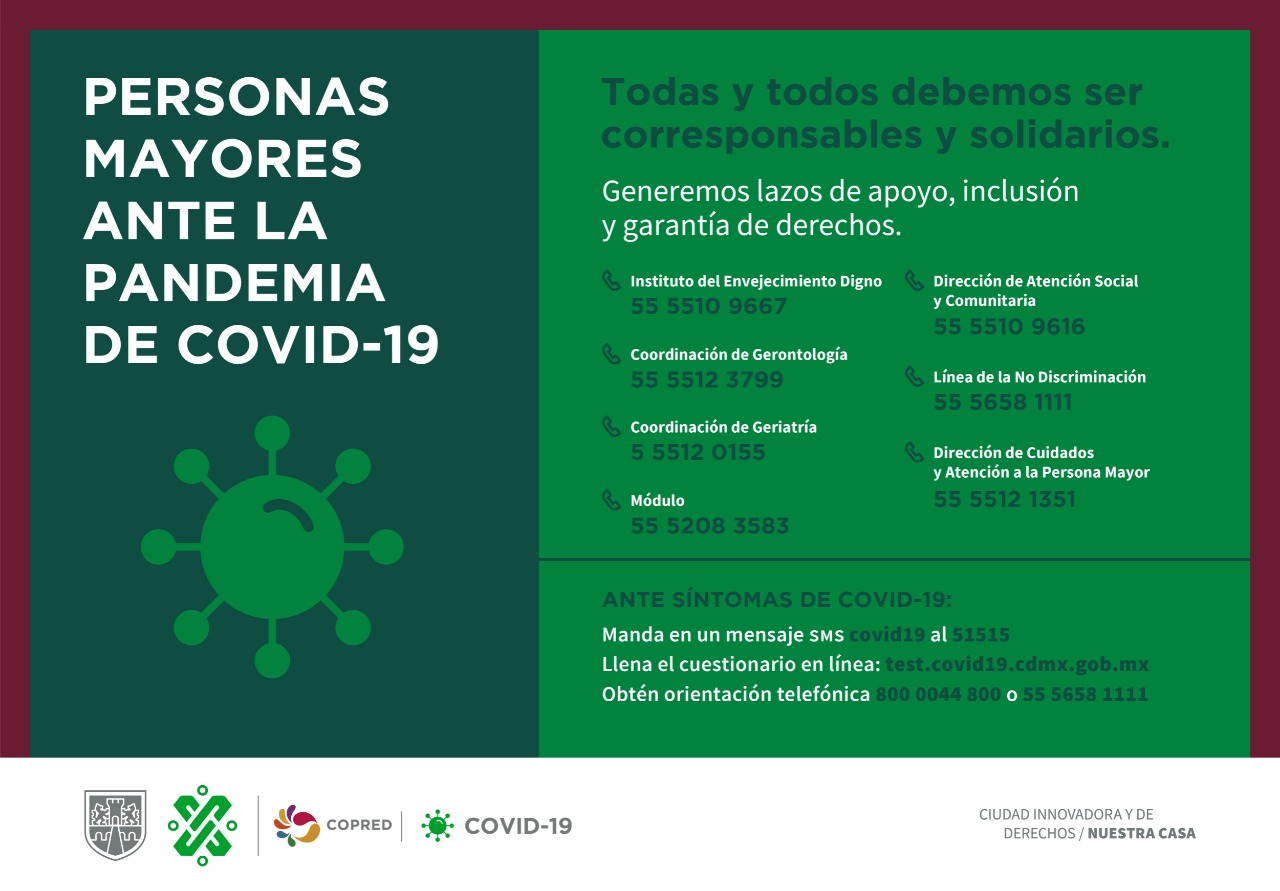 PERSONAS MAYORES ANTE LA PANDEMIA DE COVID-19

Todas y todos debemos ser corresponsables y solidarios.

Generemos lazos de apoyo, inclusión y garantía de derechos.

Instituto del Envejecimiento Digno
55 5510 9667

Coordinación de Gerontología
55 5512 3799

Coordinación de Geriatría
5 5512 0155

Módulo
55 5208 3583

Dirección de Atención Social y Comunitaria
55 5510 9616

Línea de la No Discriminación
55 5658 1111

Dirección de Cuidados y Atención a la Persona Mayor
55 5512 1351

ANTE SÍNTOMAS DE COVID-19:
Manda en un mensaje SMS covid19 al 51515
Llena el cuestionario en línea: test.covid19.cdmx.gob.mx
Obtén orientación telefónica 800 0044 800 o 55 5658 1111

COPRED
COVID-19

CIUDAD INNOVADORA Y DE DERECHOS / NUESTRA CASA